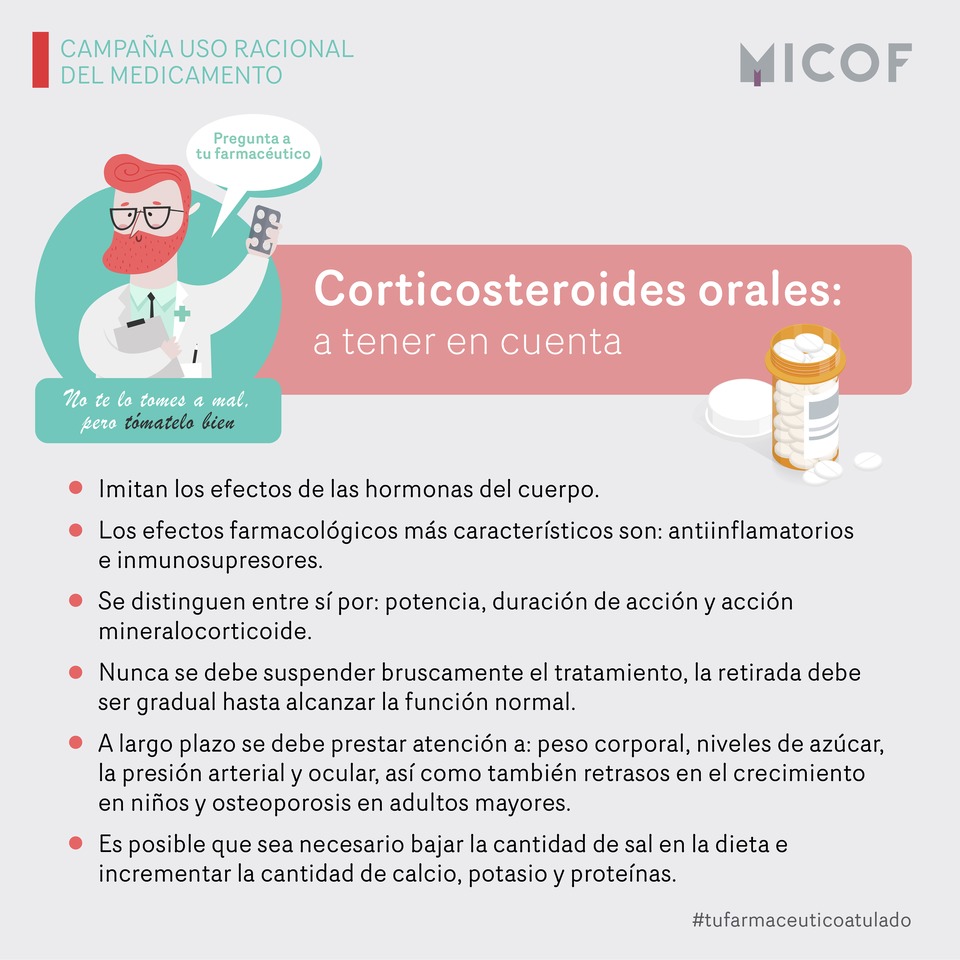 CAMPAÑA USO RACIONAL DEL MEDICAMENTO

MICOF

Pregunta a tu farmacéutico

No te lo tomes a mal, pero tómatelo bien

Corticosteroides orales:
a tener en cuenta

- Imitan los efectos de las hormonas del cuerpo.
- Los efectos farmacológicos más característicos son: antiinflamatorios e inmunosupresores.
- Se distinguen entre sí por: potencia, duración de acción y acción mineralocorticoide.
- Nunca se debe suspender bruscamente el tratamiento, la retirada debe ser gradual hasta alcanzar la función normal.
- A largo plazo se debe prestar atención a: peso corporal, niveles de azúcar, la presión arterial y ocular, así como también retrasos en el crecimiento en niños y osteoporosis en adultos mayores.
- Es posible que sea necesario bajar la cantidad de sal en la dieta e incrementar la cantidad de calcio, potasio y proteínas.

#tufarmaceuticoatulado